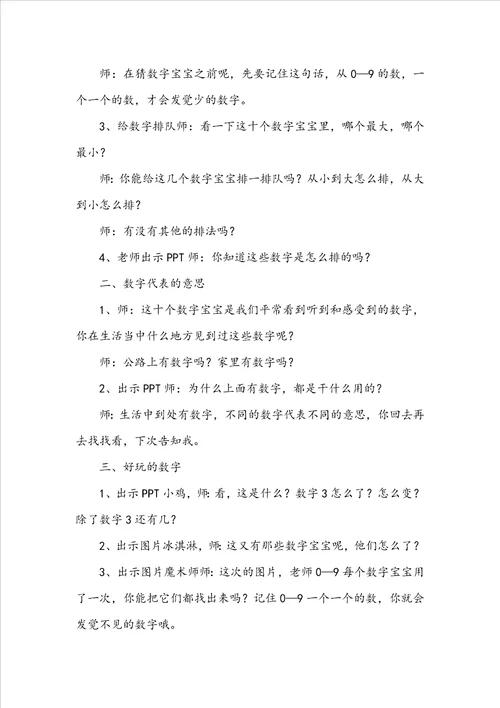 师：在猜数字宝宝之前呢，先要记住这句话，从0—9的数，一个一个的数，才会发觉少的数字。

3、给数字排队师：看一下这十个数字宝宝里，哪个最大，哪个最小？

师：你能给这几个数字宝宝排一排队吗？从小到大怎么排，从大到小怎么排？

师：有没有其他的排法吗？

4、老师出示PPT师：你知道这些数字是怎么排的吗？

二、数字代表的意思

1、师：这十个数字宝宝是我们平常看到听到和感受到的数字，你在生活当中什么地方见到过这些数字呢？

师：公路上有数字吗？家里有数字吗？

2、出示PPT师：为什么上面有数字，都是干什么用的？

师：生活中到处有数字，不同的数字代表不同的意思，你回去再去找找看，下次告知我。

三、好玩的数字

1、出示PPT小鸡，师：看，这是什么？数字3怎么了？怎么变？除了数字3还有几？

2、出示图片冰淇淋，师：这又有那些数字宝宝呢，他们怎么了？

3、出示图片魔术师师：这次的图片，老师0—9每个数字宝宝用了一次，你能把它们都找出来吗？记住0—9一个一个的数，你就会发觉不见的数字哦。